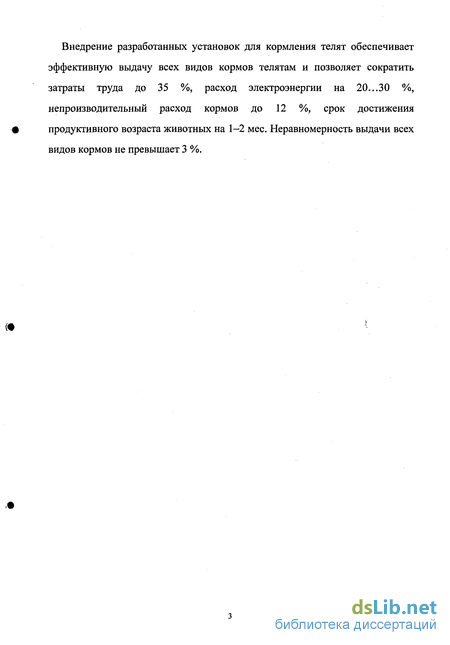 Внедрение разработанных установок для кормления телят обеспечивает эффективную выдачу всех видов кормов телятам и позволяет сократить затраты труда до 35 %, расход электроэнергии на 20…30 %, непроизводительный расход кормов до 12 %, срок достижения продуктивного возраста животных на 1–2 мес. Неравномерность выдачи всех видов кормов не превышает 3 %.

3

dsLib.net
библиотека диссертаций